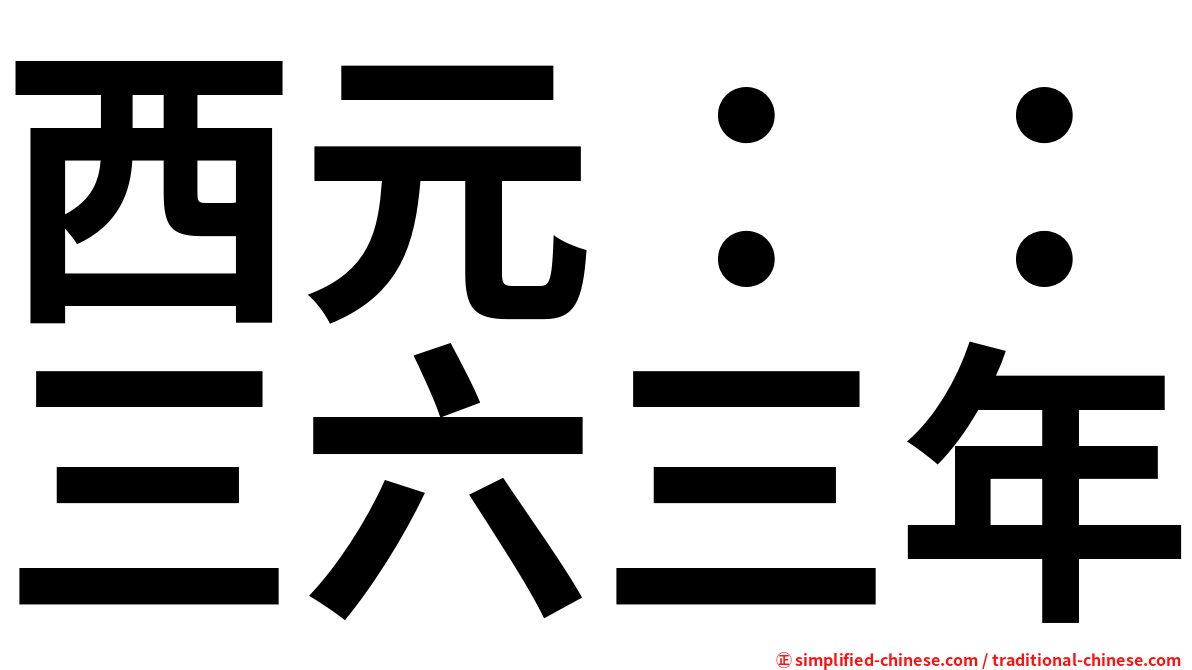 西元：：
三六三年

㊣ simplified-chinese.com / traditional-chinese.com